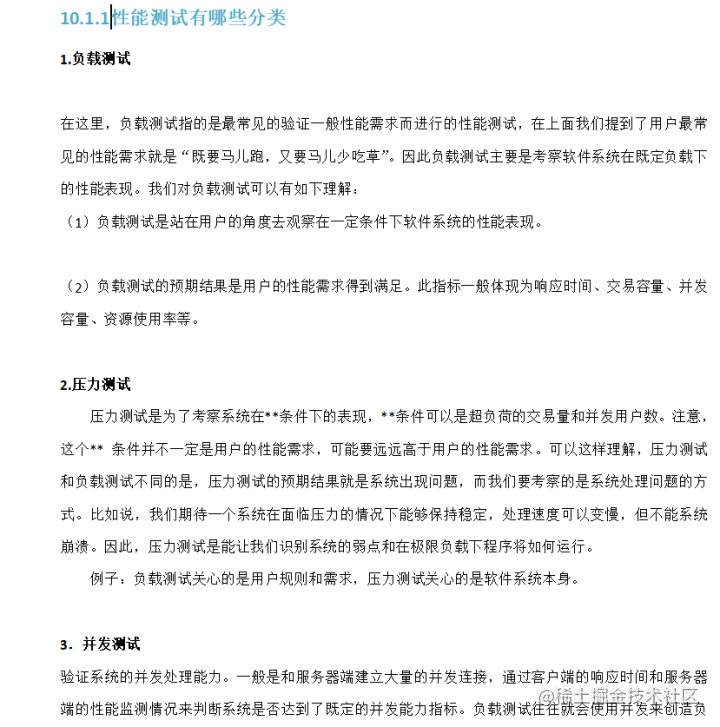 10.1.1性能测试有哪些分类

1.负载测试

在这里，负载测试指的是最常见的验证一般性能需求而进行的性能测试，在上面我们提到了用户最常见的性能需求就是“既要马儿跑，又要马儿少吃草”。因此负载测试主要是考察软件系统在既定负载下的性能表现。我们对负载测试可以有如下理解：

（1）负载测试是站在用户的角度去观察在一定条件下软件系统的性能表现。

（2）负载测试的预期结果是用户的性能需求得到满足。此指标一般体现为响应时间、交易容量、并发容量、资源使用率等。

2.压力测试

压力测试是为了考察系统在**条件下的表现，**条件可以是超负荷的交易量和并发用户数。注意，这个** 条件并不一定是用户的性能需求，可能要远远高于用户的性能需求。可以这样理解，压力测试和负载测试不同的是，压力测试的预期结果就是系统出现问题，而我们要考察的是系统处理问题的方式。比如说，我们期待一个系统在面临压力的情况下能够保持稳定，处理速度可以变慢，但不能系统崩溃。因此，压力测试是能让我们识别系统的弱点和在极限负载下程序将如何运行。

例子：负载测试关心的是用户规则和需求，压力测试关心的是软件系统本身。

3．并发测试

验证系统的并发处理能力。一般是和服务器端建立大量的并发连接，通过客户端的响应时间和服务器端的性能监测情况来判断系统是否达到了既定的并发能力指标。负载测试往往就会使用并发来创造负

@稀土掘金技术社区